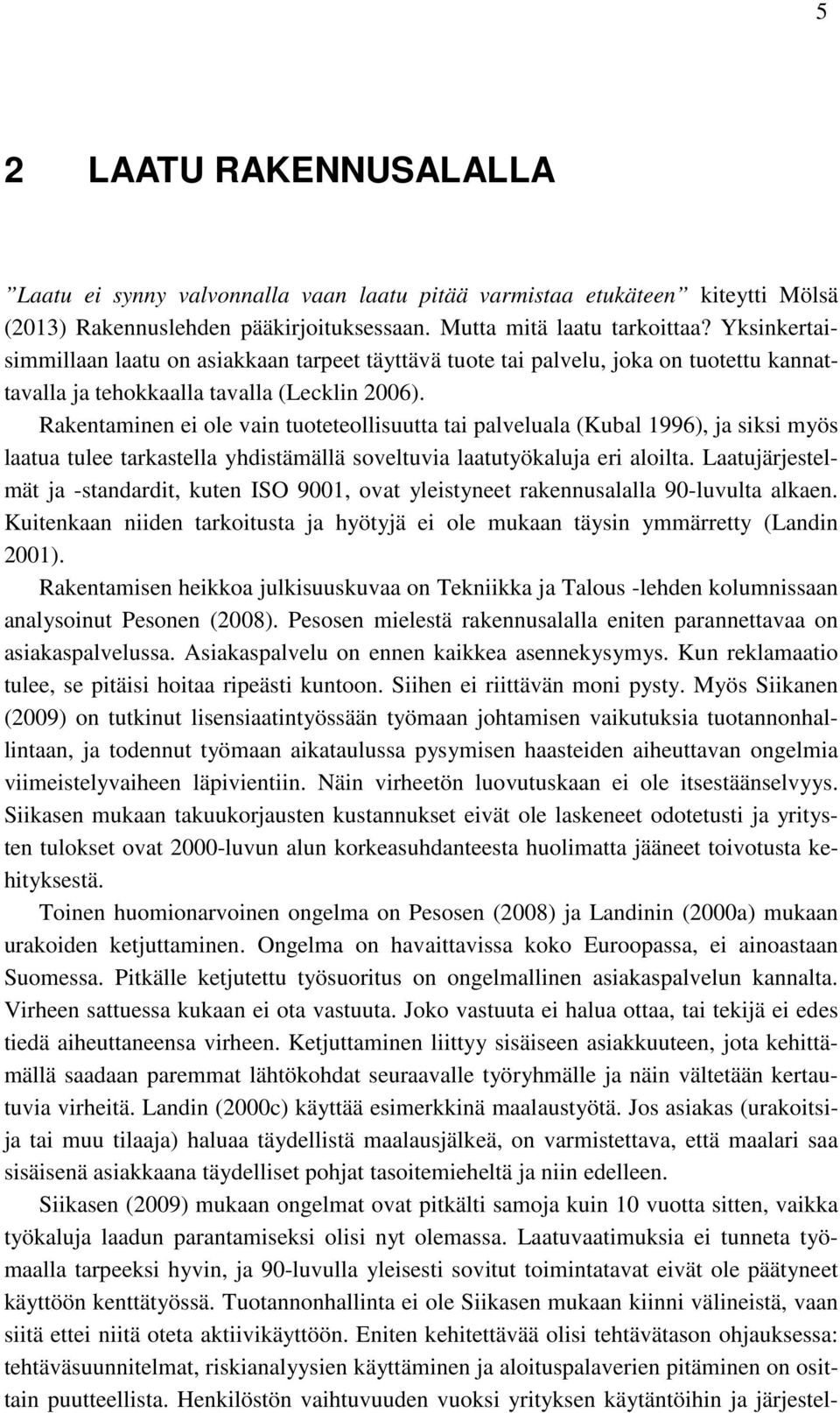 5

2 LAATU RAKENNUSALALLA

”Laatu ei synny valvonnalla vaan laatu pitää varmistaa etukäteen” kiteytti Mölsä (2013) Rakennuslehden pääkirjoituksessaan. Mutta mitä laatu tarkoittaa? Yksinkertaisimmillaan laatu on asiakkaan tarpeet täyttävä tuote tai palvelu, joka on tuotettu kannattavalla ja tehokkaalla tavalla (Lecklin 2006).

Rakentaminen ei ole vain tuoteteollisuutta tai palveluala (Kubal 1996), ja siksi myös laatua tulee tarkastella yhdistämällä soveltuvia laatutyökaluja eri aloilta. Laatujärjestelmät ja -standardit, kuten ISO 9001, ovat yleistyneet rakennusalalla 90-luvulta alkaen. Kuitenkaan niiden tarkoitusta ja hyötyjä ei ole mukaan täysin ymmärretty (Landin 2001).

Rakentamisen heikkoa julkisuuskuvaa on Tekniikka ja Talous -lehden kolumnissaan analysoinut Pesonen (2008). Pesosen mielestä rakennusalalla eniten parannettavaa on asiakaspalvelussa. Asiakaspalvelu on ennen kaikkea asennekysymys. Kun reklamaatio tulee, se pitäisi hoitaa ripeästi kuntoon. Siihen ei riittävän moni pysty. Myös Siikanen (2009) on tutkinut lisensiaatintyössään työmaan johtamisen vaikutuksia tuotannonhallintaan, ja todennut työmaan aikataulussa pysymisen haasteiden aiheuttavan ongelmia viimeistelyvaiheen läpivientiin. Näin virheetön luovutuskaan ei ole itsestäänselvyys. Siikasen mukaan takuukorjausten kustannukset eivät ole laskeneet odotetusti ja yritysten tulokset ovat 2000-luvun alun korkeasuhdanteesta huolimatta jääneet toivotusta kehityksestä.

Toinen huomionarvoinen ongelma on Pesosen (2008) ja Landinin (2000a) mukaan urakoiden ketjuttaminen. Ongelma on havaittavissa koko Euroopassa, ei ainoastaan Suomessa. Pitkälle ketjutettu työsuoritus on ongelmallinen asiakaspalvelun kannalta. Virheen sattuessa kukaan ei ota vastuuta. Joko vastuuta ei halua ottaa, tai tekijä ei edes tiedä aiheuttaneensa virheen. Ketjuttaminen liittyy sisäiseen asiakkuuteen, jota kehittämällä saadaan paremmat lähtökohdat seuraavalle työryhmälle ja näin vältetään kertautuvia virheitä. Landin (2000c) käyttää esimerkkinä maalaustyötä. Jos asiakas (urakoitsija tai muu tilaaja) haluaa täydellistä maalausjälkeä, on varmistettava, että maalari saa sisäisenä asiakkaana täydelliset pohjat tasoitemieheltä ja niin edelleen.

Siikasen (2009) mukaan ongelmat ovat pitkälti samoja kuin 10 vuotta sitten, vaikka työkaluja laadun parantamiseksi olisi nyt olemassa. Laatuvaatimuksia ei tunneta työmaalla tarpeeksi hyvin, ja 90-luvulla yleisesti sovitut toimintatavat eivät ole päätyneet käyttöön kenttätyössä. Tuotannonhallinta ei ole Siikasen mukaan kiinni välineistä, vaan siitä ettei niitä oteta aktiivikäyttöön. Eniten kehitettävää olisi tehtävätason ohjauksessa: tehtäväsuunnitelmat, riskianalyysien käyttäminen ja aloituspalaverien pitäminen on osittain puutteellista. Henkilöstön vaihtuvuuden vuoksi yrityksen käytäntöihin ja järjestel-